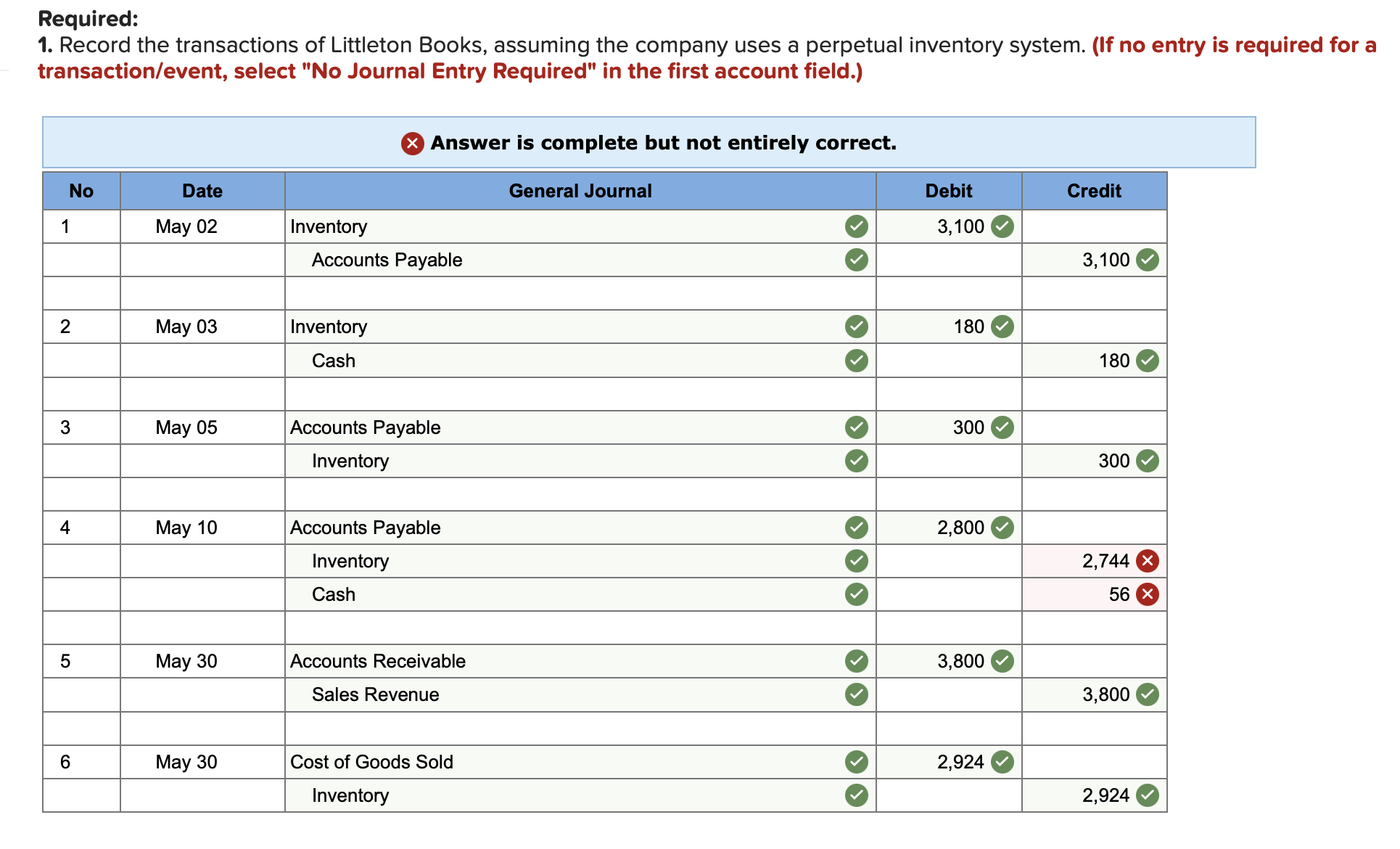 Required:
1. Record the transactions of Littleton Books, assuming the company uses a perpetual inventory system. (If no entry is required for a transaction/event, select "No Journal Entry Required" in the first account field.)

Answer is complete but not entirely correct.

| No | Date | General Journal | Debit | Credit |
|---|---|---|---|---|
| 1 | May 02 | Inventory | 3,100 | |
| | | Accounts Payable | | 3,100 |
| | | | | |
| 2 | May 03 | Inventory | 180 | |
| | | Cash | | 180 |
| | | | | |
| 3 | May 05 | Accounts Payable | 300 | |
| | | Inventory | | 300 |
| | | | | |
| 4 | May 10 | Accounts Payable | 2,800 | |
| | | Inventory | | 2,744 |
| | | Cash | | 56 |
| | | | | |
| 5 | May 30 | Accounts Receivable | 3,800 | |
| | | Sales Revenue | | 3,800 |
| | | | | |
| 6 | May 30 | Cost of Goods Sold | 2,924 | |
| | | Inventory | | 2,924 |